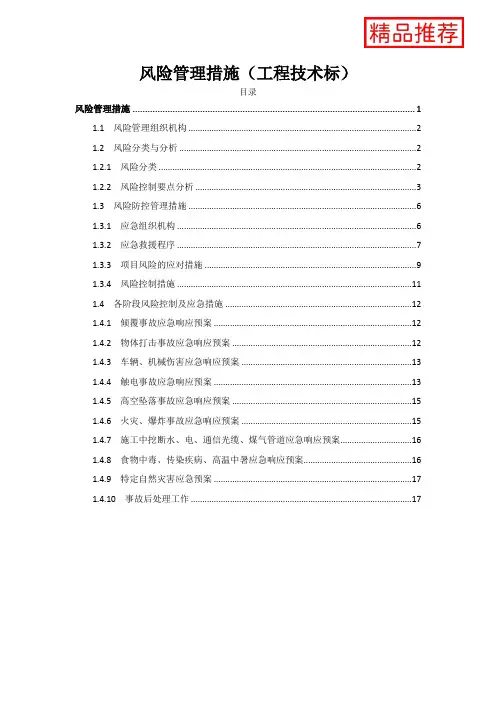 精品推荐

风险管理措施（工程技术标）

目录

风险管理措施 ........ 1
1.1 风险管理组织机构 ........ 2
1.2 风险分类与分析 ........ 2
1.2.1 风险分类 ........ 2
1.2.2 风险控制要点分析 ........ 3
1.3 风险防控管理措施 ........ 6
1.3.1 应急组织机构 ........ 6
1.3.2 应急救援程序 ........ 7
1.3.3 项目风险的应对措施 ........ 9
1.3.4 风险控制措施 ........ 11
1.4 各阶段风险控制及应急措施 ........ 12
1.4.1 倾覆事故应急响应预案 ........ 12
1.4.2 物体打击事故应急响应预案 ........ 12
1.4.3 车辆、机械伤害应急响应预案 ........ 13
1.4.4 触电事故应急响应预案 ........ 13
1.4.5 高空坠落事故应急响应预案 ........ 15
1.4.6 火灾、爆炸事故应急响应预案 ........ 15
1.4.7 施工中挖断水、电、通信光缆、煤气管道应急响应预案 ........ 16
1.4.8 食物中毒、传染疾病、高温中暑应急响应预案 ........ 16
1.4.9 特定自然灾害应急预案 ........ 17
1.4.10 事故后处理工作 ........ 17